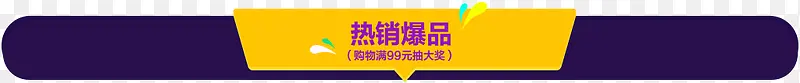 热销爆品

（购物满99元抽大奖）